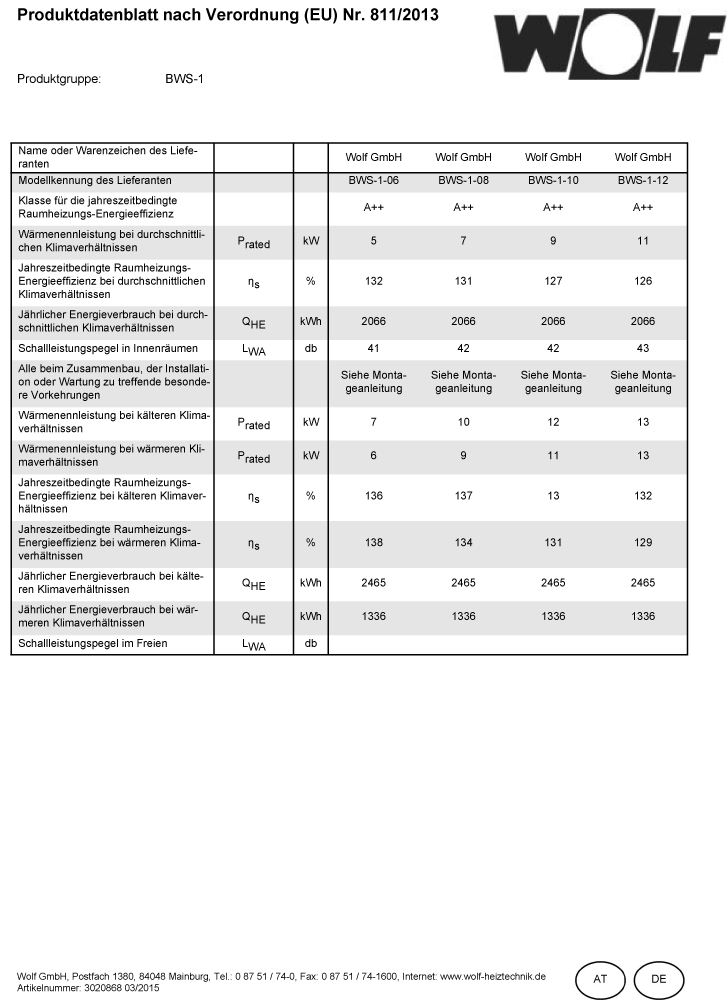 Produktdatenblatt nach Verordnung (EU) Nr. 811/2013

WOLF

Produktgruppe: BWS-1

| Name oder Warenzeichen des Lieferanten | | | Wolf GmbH | Wolf GmbH | Wolf GmbH | Wolf GmbH |
|---|---|---|---|---|---|---|
| Modellkennung des Lieferanten | | | BWS-1-06 | BWS-1-08 | BWS-1-10 | BWS-1-12 |
| Klasse für die jahreszeitbedingte Raumheizungs-Energieeffizienz | | | A++ | A++ | A++ | A++ |
| Wärmenennleistung bei durchschnittlichen Klimaverhältnissen | $P_{rated}$ | kW | 5 | 7 | 9 | 11 |
| Jahreszeitbedingte Raumheizungs-Energieeffizienz bei durchschnittlichen Klimaverhältnissen | $\eta_s$ | % | 132 | 131 | 127 | 126 |
| Jährlicher Energieverbrauch bei durchschnittlichen Klimaverhältnissen | $Q_{HE}$ | kWh | 2066 | 2066 | 2066 | 2066 |
| Schallleistungspegel in Innenräumen | $L_{WA}$ | db | 41 | 42 | 42 | 43 |
| Alle beim Zusammenbau, der Installation oder Wartung zu treffende besondere Vorkehrungen | | | Siehe Montageanleitung | Siehe Montageanleitung | Siehe Montageanleitung | Siehe Montageanleitung |
| Wärmenennleistung bei kälteren Klimaverhältnissen | $P_{rated}$ | kW | 7 | 10 | 12 | 13 |
| Wärmenennleistung bei wärmeren Klimaverhältnissen | $P_{rated}$ | kW | 6 | 9 | 11 | 13 |
| Jahreszeitbedingte Raumheizungs-Energieeffizienz bei kälteren Klimaverhältnissen | $\eta_s$ | % | 136 | 137 | 13 | 132 |
| Jahreszeitbedingte Raumheizungs-Energieeffizienz bei wärmeren Klimaverhältnissen | $\eta_s$ | % | 138 | 134 | 131 | 129 |
| Jährlicher Energieverbrauch bei kälteren Klimaverhältnissen | $Q_{HE}$ | kWh | 2465 | 2465 | 2465 | 2465 |
| Jährlicher Energieverbrauch bei wärmeren Klimaverhältnissen | $Q_{HE}$ | kWh | 1336 | 1336 | 1336 | 1336 |
| Schallleistungspegel im Freien | $L_{WA}$ | db | | | | |

Wolf GmbH, Postfach 1380, 84048 Mainburg, Tel.: 0 87 51 / 74-0, Fax: 0 87 51 / 74-1600, Internet: www.wolf-heiztechnik.de
Artikelnummer: 3020868 03/2015

AT DE